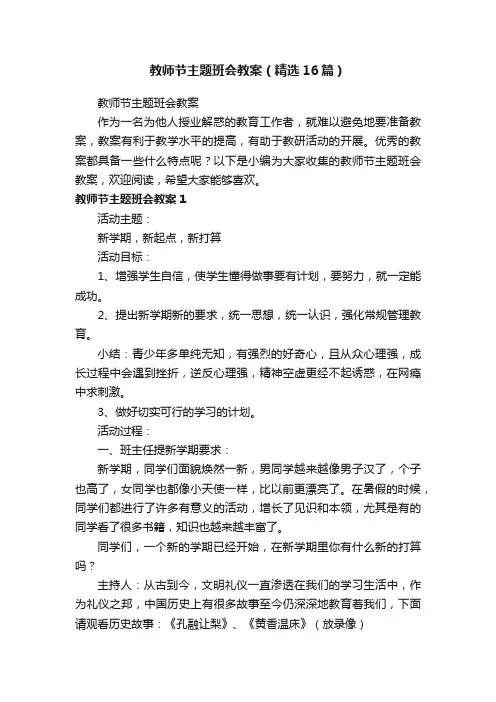 教师节主题班会教案（精选16篇）

教师节主题班会教案

作为一名为他人授业解惑的教育工作者，就难以避免地要准备教案，教案有利于教学水平的提高，有助于教研活动的开展。优秀的教案都具备一些什么特点呢？以下是小编为大家收集的教师节主题班会教案，欢迎阅读，希望大家能够喜欢。

教师节主题班会教案1

活动主题：

新学期，新起点，新打算

活动目标：

1、增强学生自信，使学生懂得做事要有计划，要努力，就一定能成功。

2、提出新学期新的要求，统一思想，统一认识，强化常规管理教育。

小结：青少年多单纯无知，有强烈的好奇心，且从众心理强，成长过程中会遇到挫折，逆反心理强，精神空虚更经不起诱惑，在网瘾中求刺激。

3、做好切实可行的学习的计划。

活动过程：

一、班主任提新学期要求：

新学期，同学们面貌焕然一新，男同学越来越像男子汉了，个子也高了，女同学也都像小天使一样，比以前更漂亮了。在暑假的时候，同学们都进行了许多有意义的活动，增长了见识和本领，尤其是有的同学看了很多书籍，知识也越来越丰富了。

同学们，一个新的学期已经开始，在新学期里你有什么新的打算吗？

主持人：从古到今，文明礼仪一直渗透在我们的学习生活中，作为礼仪之邦，中国历史上有很多故事至今仍深深地教育着我们，下面请观看历史故事：《孔融让梨》、《黄香温床》（放录像）